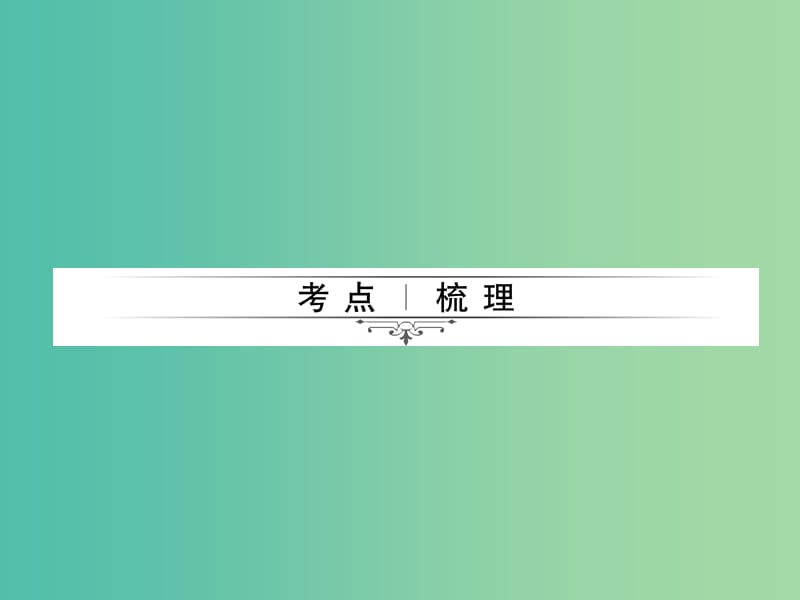 考点 | 梳理